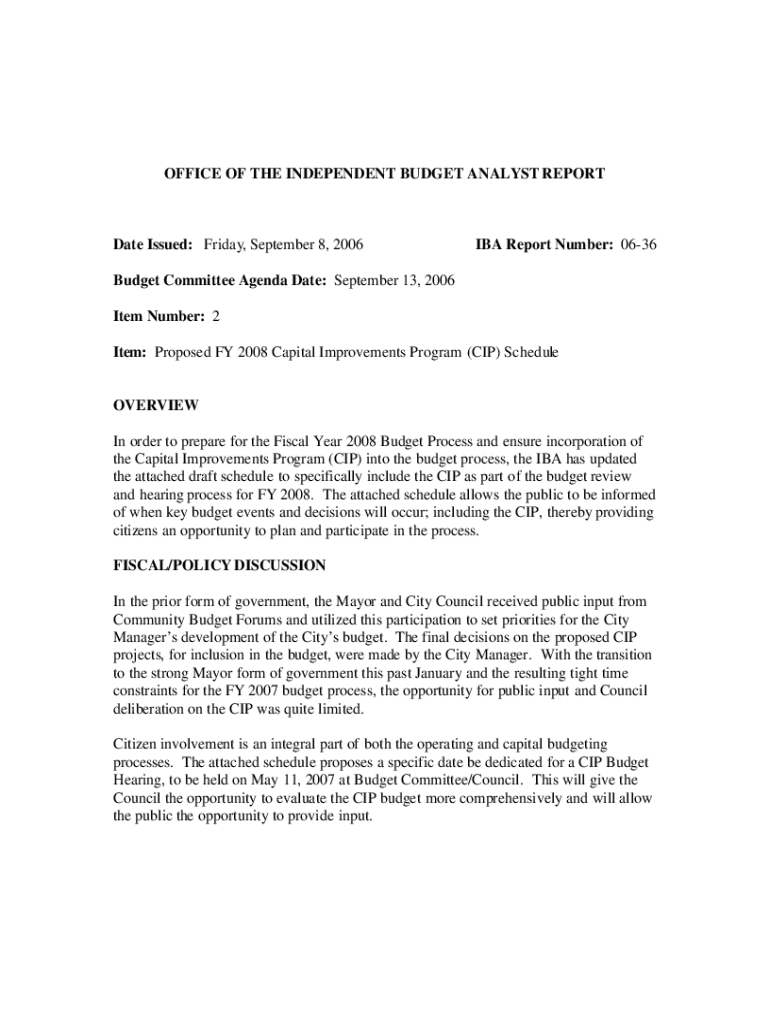 OFFICE OF THE INDEPENDENT BUDGET ANALYST REPORT

Date Issued: Friday, September 8, 2006

IBA Report Number: 06-36

Budget Committee Agenda Date: September 13, 2006

Item Number: 2

Item: Proposed FY 2008 Capital Improvements Program (CIP) Schedule

OVERVIEW

In order to prepare for the Fiscal Year 2008 Budget Process and ensure incorporation of the Capital Improvements Program (CIP) into the budget process, the IBA has updated the attached draft schedule to specifically include the CIP as part of the budget review and hearing process for FY 2008. The attached schedule allows the public to be informed of when key budget events and decisions will occur; including the CIP, thereby providing citizens an opportunity to plan and participate in the process.

FISCAL/POLICY DISCUSSION

In the prior form of government, the Mayor and City Council received public input from Community Budget Forums and utilized this participation to set priorities for the City Manager's development of the City's budget. The final decisions on the proposed CIP projects, for inclusion in the budget, were made by the City Manager. With the transition to the strong Mayor form of government this past January and the resulting tight time constraints for the FY 2007 budget process, the opportunity for public input and Council deliberation on the CIP was quite limited.

Citizen involvement is an integral part of both the operating and capital budgeting processes. The attached schedule proposes a specific date be dedicated for a CIP Budget Hearing, to be held on May 11, 2007 at Budget Committee/Council. This will give the Council the opportunity to evaluate the CIP budget more comprehensively and will allow the public the opportunity to provide input.